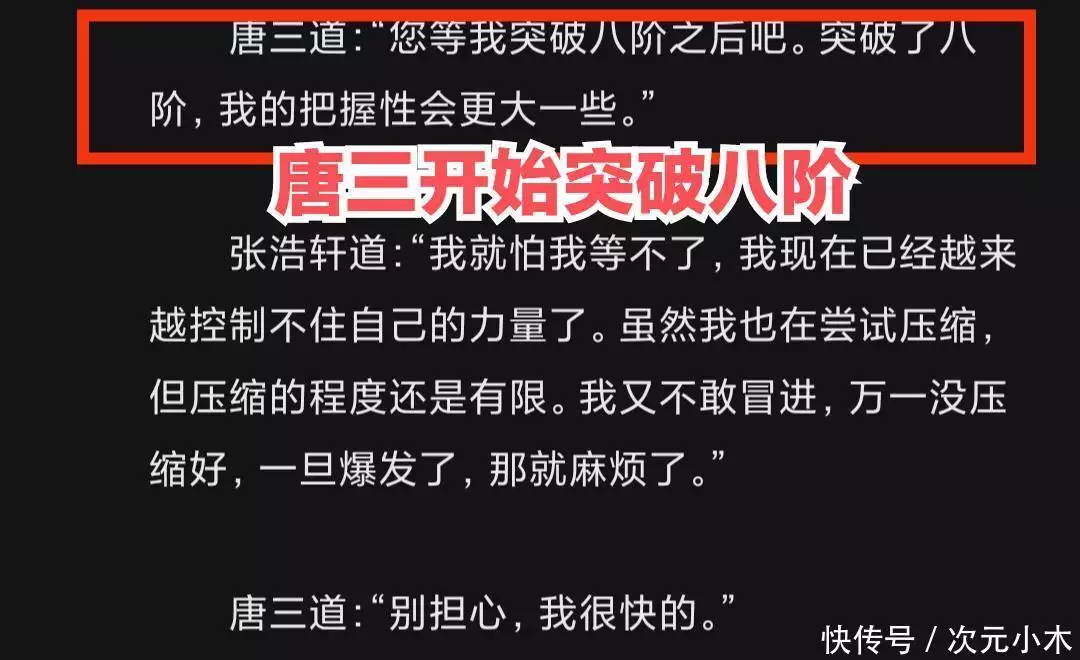 唐三道:“您等我突破八阶之后吧。突破了八阶，我的把握性会更大一些。”

唐三开始突破八阶

张浩轩道:“我就怕我等不了，我现在已经越来越控制不住自己的力量了。虽然我也在尝试压缩，但压缩的程度还是有限。我又不敢冒进，万一没压缩好，一旦爆发了，那就麻烦了。”

唐三道:“别担心，我很快的。”

快传号 / 次元小木